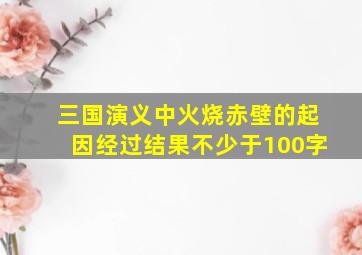 三国演义中火烧赤壁的起因经过结果不少于100字